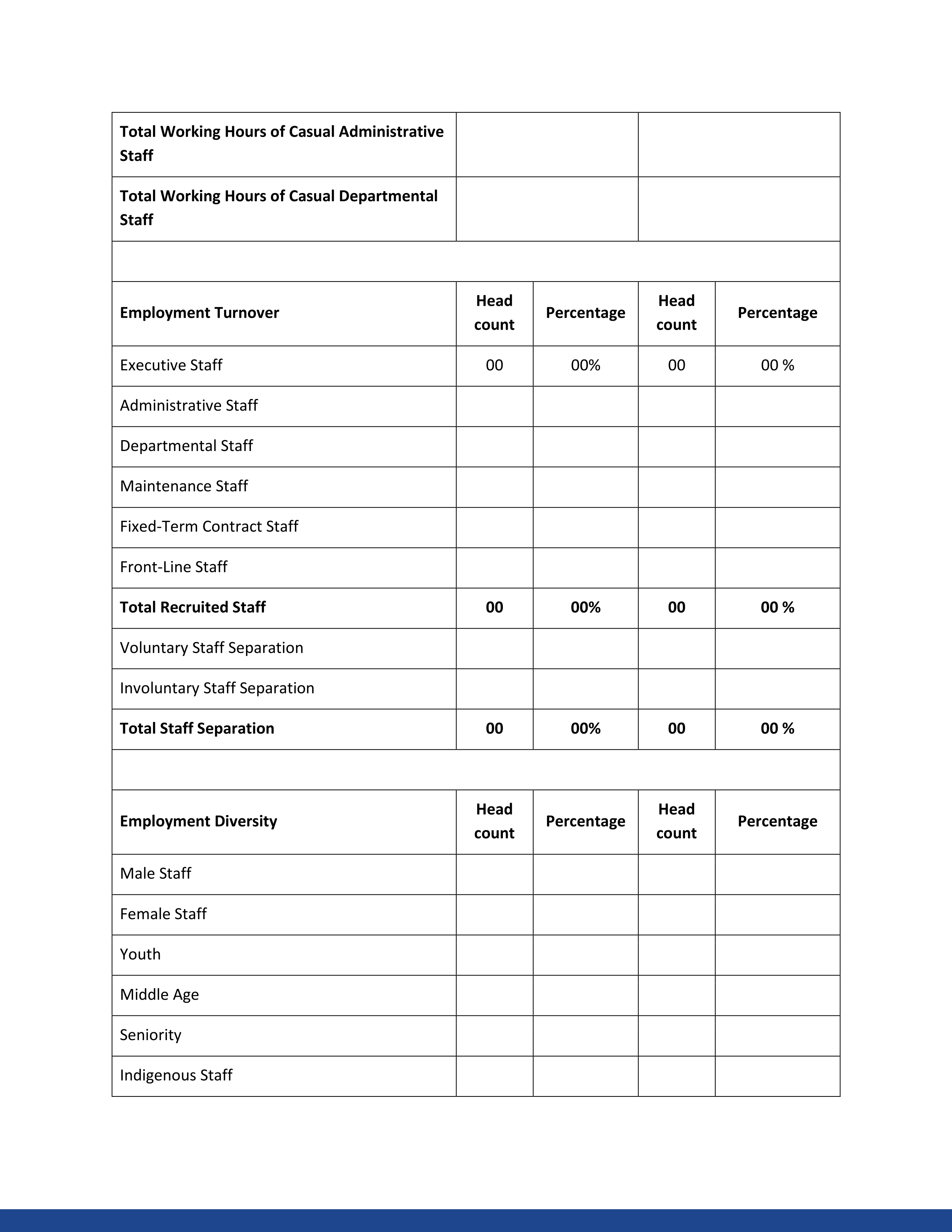 | Total Working Hours of Casual Administrative Staff | | | | |
|---|---|---|---|---|
| Total Working Hours of Casual Departmental Staff | | | | |
| | | | | |
| Employment Turnover | Head count | Percentage | Head count | Percentage |
| Executive Staff | 00 | 00% | 00 | 00 % |
| Administrative Staff | | | | |
| Departmental Staff | | | | |
| Maintenance Staff | | | | |
| Fixed-Term Contract Staff | | | | |
| Front-Line Staff | | | | |
| Total Recruited Staff | 00 | 00% | 00 | 00 % |
| Voluntary Staff Separation | | | | |
| Involuntary Staff Separation | | | | |
| Total Staff Separation | 00 | 00% | 00 | 00 % |
| | | | | |
| Employment Diversity | Head count | Percentage | Head count | Percentage |
| Male Staff | | | | |
| Female Staff | | | | |
| Youth | | | | |
| Middle Age | | | | |
| Seniority | | | | |
| Indigenous Staff | | | | |